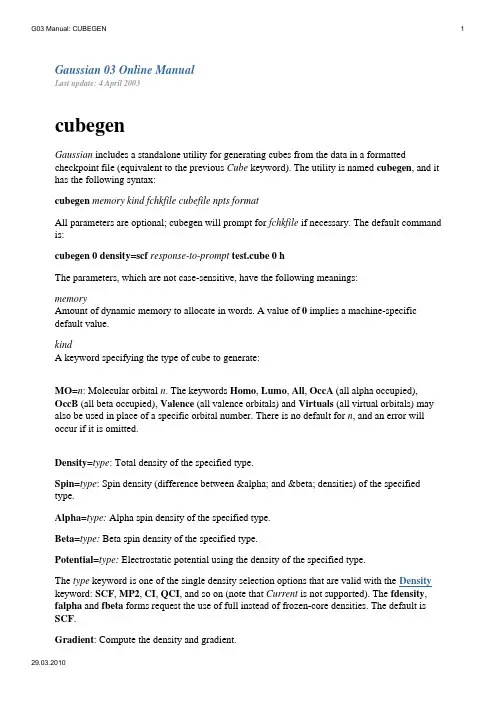 G03 Manual: CUBEGEN 1

Gaussian 03 Online Manual
Last update: 4 April 2003

cubegen

Gaussian includes a standalone utility for generating cubes from the data in a formatted checkpoint file (equivalent to the previous Cube keyword). The utility is named cubegen, and it has the following syntax:

cubegen memory kind fchkfile cubefile npts format

All parameters are optional; cubegen will prompt for fchkfile if necessary. The default command is:

cubegen 0 density=scf response-to-prompt test.cube 0 h

The parameters, which are not case-sensitive, have the following meanings:

memory
Amount of dynamic memory to allocate in words. A value of 0 implies a machine-specific default value.

kind
A keyword specifying the type of cube to generate:

MO=n: Molecular orbital n. The keywords Homo, Lumo, All, OccA (all alpha occupied), OccB (all beta occupied), Valence (all valence orbitals) and Virtuals (all virtual orbitals) may also be used in place of a specific orbital number. There is no default for n, and an error will occur if it is omitted.

Density=type: Total density of the specified type.

Spin=type: Spin density (difference between &alpha; and &beta; densities) of the specified type.

Alpha=type: Alpha spin density of the specified type.

Beta=type: Beta spin density of the specified type.

Potential=type: Electrostatic potential using the density of the specified type.

The type keyword is one of the single density selection options that are valid with the Density keyword: SCF, MP2, CI, QCI, and so on (note that Current is not supported). The fdensity, falpha and fbeta forms request the use of full instead of frozen-core densities. The default is SCF.

Gradient: Compute the density and gradient.

29.03.2010